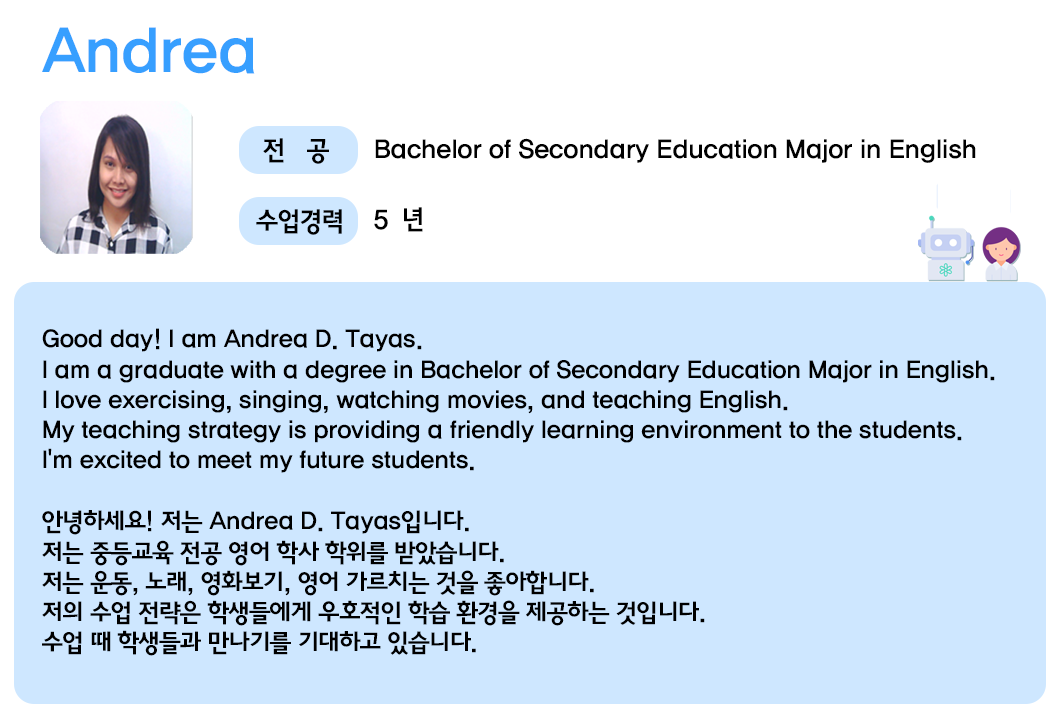 Andrea

전 공 Bachelor of Secondary Education Major in English

수업경력 5 년

Good day! I am Andrea D. Tayas.
I am a graduate with a degree in Bachelor of Secondary Education Major in English.
I love exercising, singing, watching movies, and teaching English.
My teaching strategy is providing a friendly learning environment to the students.
I'm excited to meet my future students.

안녕하세요! 저는 Andrea D. Tayas입니다.
저는 중등교육 전공 영어 학사 학위를 받았습니다.
저는 운동, 노래, 영화보기, 영어 가르치는 것을 좋아합니다.
저의 수업 전략은 학생들에게 우호적인 학습 환경을 제공하는 것입니다.
수업 때 학생들과 만나기를 기대하고 있습니다.